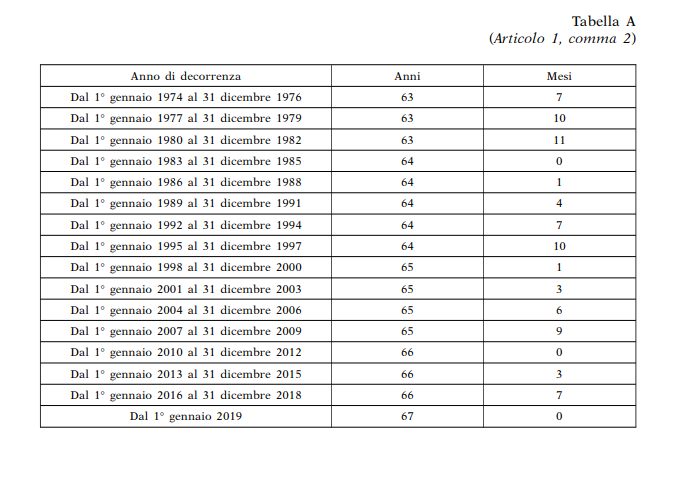 Tabella A
(Articolo 1, comma 2)

| Anno di decorrenza | Anni | Mesi |
|---|---|---|
| Dal 1° gennaio 1974 al 31 dicembre 1976 | 63 | 7 |
| Dal 1° gennaio 1977 al 31 dicembre 1979 | 63 | 10 |
| Dal 1° gennaio 1980 al 31 dicembre 1982 | 63 | 11 |
| Dal 1° gennaio 1983 al 31 dicembre 1985 | 64 | 0 |
| Dal 1° gennaio 1986 al 31 dicembre 1988 | 64 | 1 |
| Dal 1° gennaio 1989 al 31 dicembre 1991 | 64 | 4 |
| Dal 1° gennaio 1992 al 31 dicembre 1994 | 64 | 7 |
| Dal 1° gennaio 1995 al 31 dicembre 1997 | 64 | 10 |
| Dal 1° gennaio 1998 al 31 dicembre 2000 | 65 | 1 |
| Dal 1° gennaio 2001 al 31 dicembre 2003 | 65 | 3 |
| Dal 1° gennaio 2004 al 31 dicembre 2006 | 65 | 6 |
| Dal 1° gennaio 2007 al 31 dicembre 2009 | 65 | 9 |
| Dal 1° gennaio 2010 al 31 dicembre 2012 | 66 | 0 |
| Dal 1° gennaio 2013 al 31 dicembre 2015 | 66 | 3 |
| Dal 1° gennaio 2016 al 31 dicembre 2018 | 66 | 7 |
| Dal 1° gennaio 2019 | 67 | 0 |